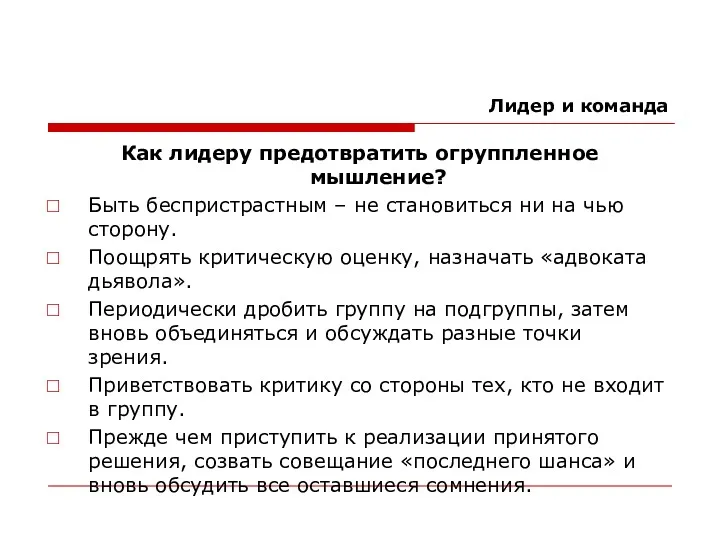 Лидер и команда

Как лидеру предотвратить огруппленное мышление?

□ Быть беспристрастным – не становиться ни на чью сторону.

□ Поощрять критическую оценку, назначать «адвоката дьявола».

□ Периодически дробить группу на подгруппы, затем вновь объединяться и обсуждать разные точки зрения.

□ Приветствовать критику со стороны тех, кто не входит в группу.

□ Прежде чем приступить к реализации принятого решения, созвать совещание «последнего шанса» и вновь обсудить все оставшиеся сомнения.